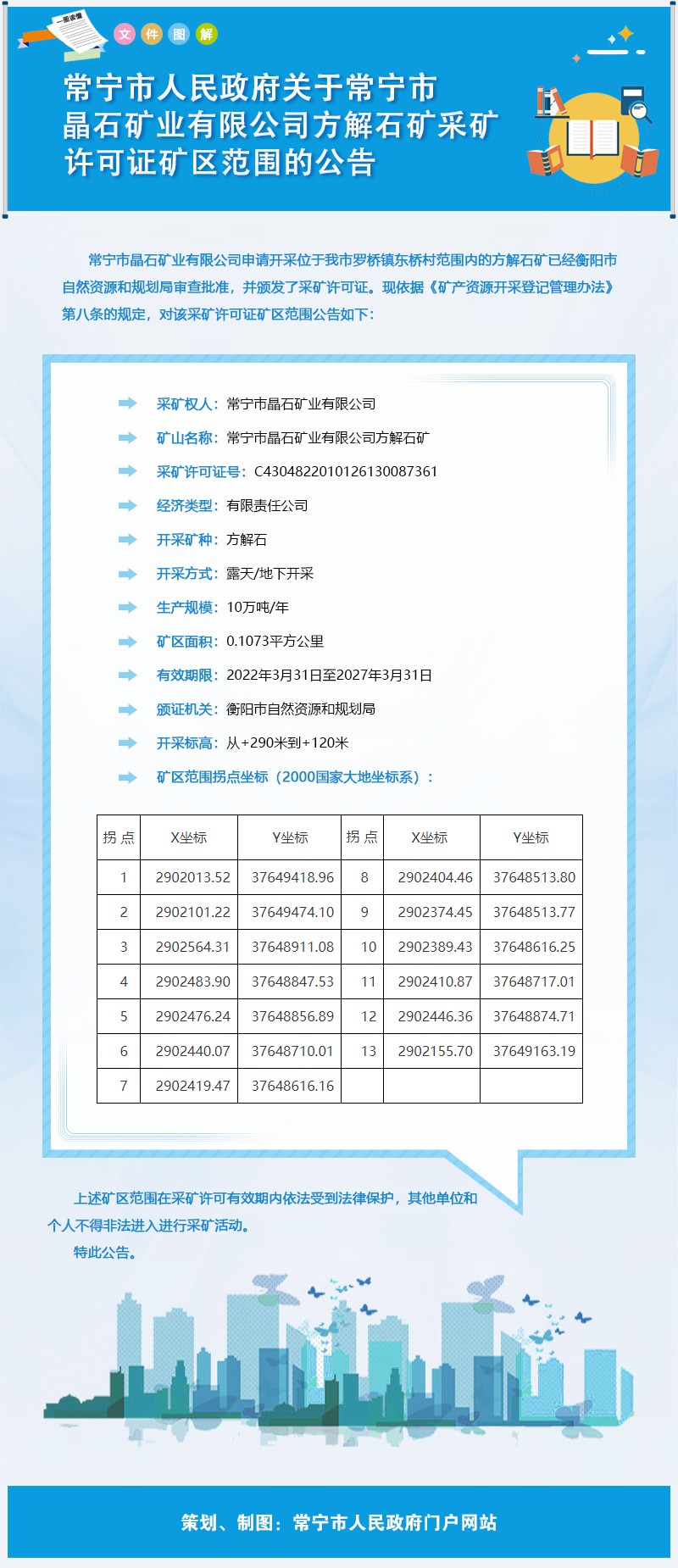 一图读懂

文 件 图 解

常宁市人民政府关于常宁市晶石矿业有限公司方解石矿采矿许可证矿区范围的公告

常宁市晶石矿业有限公司申请开采位于我市罗桥镇东桥村范围内的方解石矿已经衡阳市自然资源和规划局审查批准，并颁发了采矿许可证。现依据《矿产资源开采登记管理办法》第八条的规定，对该采矿许可证矿区范围公告如下：

采矿权人：常宁市晶石矿业有限公司

矿山名称：常宁市晶石矿业有限公司方解石矿

采矿许可证号：C4304822010126130087361

经济类型：有限责任公司

开采矿种：方解石

开采方式：露天/地下开采

生产规模：10万吨/年

矿区面积：0.1073平方公里

有效期限：2022年3月31日至2027年3月31日

颁证机关：衡阳市自然资源和规划局

开采标高：从+290米到+120米

矿区范围拐点坐标（2000国家大地坐标系）：

| 拐 点 | X坐标 | Y坐标 | 拐 点 | X坐标 | Y坐标 |
|---|---|---|---|---|---|
| 1 | 2902013.52 | 37649418.96 | 8 | 2902404.46 | 37648513.80 |
| 2 | 2902101.22 | 37649474.10 | 9 | 2902374.45 | 37648513.77 |
| 3 | 2902564.31 | 37648911.08 | 10 | 2902389.43 | 37648616.25 |
| 4 | 2902483.90 | 37648847.53 | 11 | 2902410.87 | 37648717.01 |
| 5 | 2902476.24 | 37648856.89 | 12 | 2902446.36 | 37648874.71 |
| 6 | 2902440.07 | 37648710.01 | 13 | 2902155.70 | 37649163.19 |
| 7 | 2902419.47 | 37648616.16 | | | |

上述矿区范围在采矿许可有效期内依法受到法律保护，其他单位和个人不得非法进入进行采矿活动。

特此公告。

策划、制图：常宁市人民政府门户网站